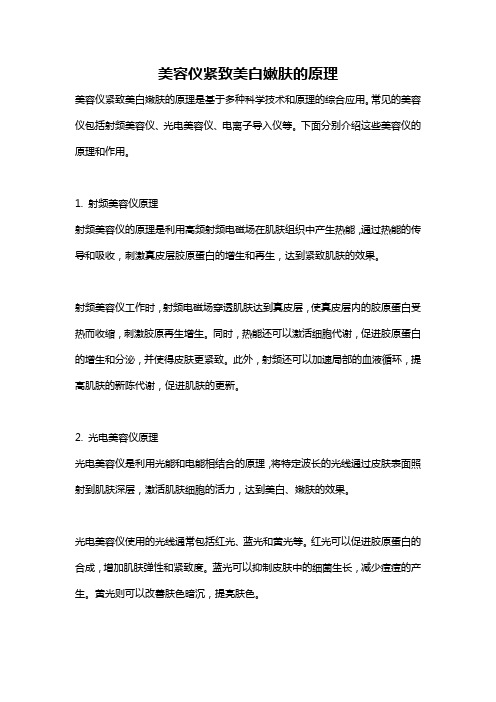 美容仪紧致美白嫩肤的原理

美容仪紧致美白嫩肤的原理是基于多种科学技术和原理的综合应用。常见的美容仪包括射频美容仪、光电美容仪、电离子导入仪等。下面分别介绍这些美容仪的原理和作用。

1. 射频美容仪原理

射频美容仪的原理是利用高频射频电磁场在肌肤组织中产生热能，通过热能的传导和吸收，刺激真皮层胶原蛋白的增生和再生，达到紧致肌肤的效果。

射频美容仪工作时，射频电磁场穿透肌肤达到真皮层，使真皮层内的胶原蛋白受热而收缩，刺激胶原再生增生。同时，热能还可以激活细胞代谢，促进胶原蛋白的增生和分泌，并使得皮肤更紧致。此外，射频还可以加速局部的血液循环，提高肌肤的新陈代谢，促进肌肤的更新。

2. 光电美容仪原理

光电美容仪是利用光能和电能相结合的原理，将特定波长的光线通过皮肤表面照射到肌肤深层，激活肌肤细胞的活力，达到美白、嫩肤的效果。

光电美容仪使用的光线通常包括红光、蓝光和黄光等。红光可以促进胶原蛋白的合成，增加肌肤弹性和紧致度。蓝光可以抑制皮肤中的细菌生长，减少痘痘的产生。黄光则可以改善肤色暗沉，提亮肤色。